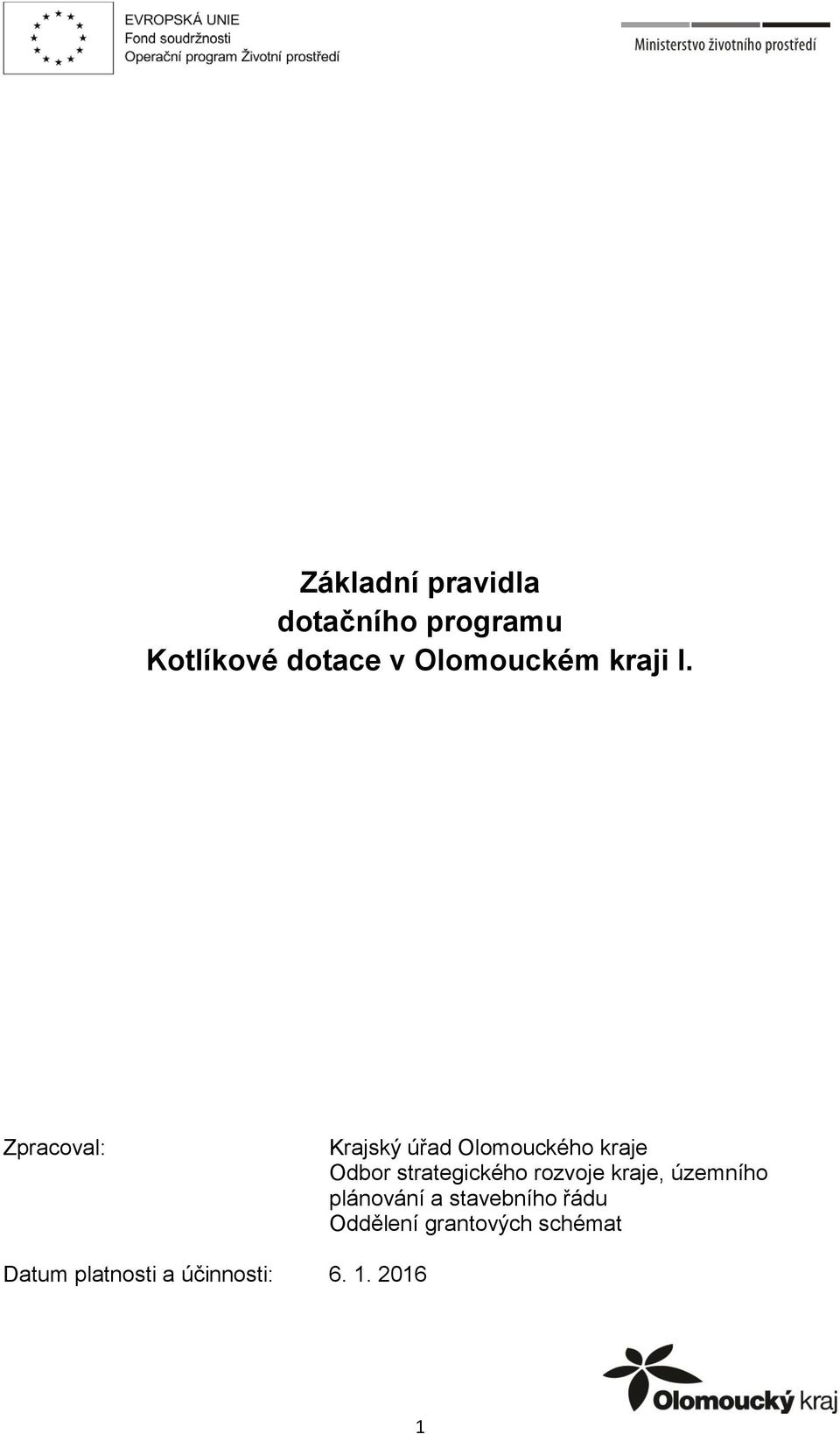 EVROPSKÁ UNIE
Fond soudržnosti
Operační program Životní prostředí

Ministerstvo životního prostředí

Základní pravidla
dotačního programu
Kotlíkové dotace v Olomouckém kraji I.

Zpracoval: Krajský úřad Olomouckého kraje
Odbor strategického rozvoje kraje, územního plánování a stavebního řádu
Oddělení grantových schémat

Datum platnosti a účinnosti: 6. 1. 2016

Olomoucký kraj

1